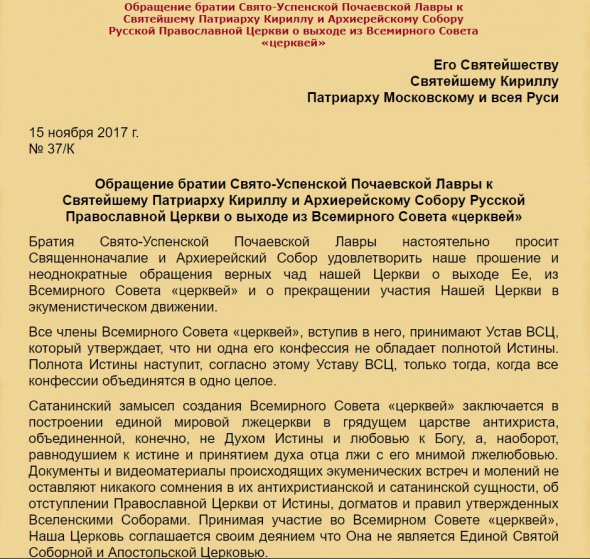 Обращение братии Свято-Успенской Почаевской Лавры к Святейшему Патриарху Кириллу и Архиерейскому Собору Русской Православной Церкви о выходе из Всемирного Совета «церквей»

Его Святейшеству
Святейшему Кириллу
Патриарху Московскому и всея Руси

15 ноября 2017 г.
№ 37/К

Обращение братии Свято-Успенской Почаевской Лавры к Святейшему Патриарху Кириллу и Архиерейскому Собору Русской Православной Церкви о выходе из Всемирного Совета «церквей»

Братия Свято-Успенской Почаевской Лавры настоятельно просит Священноначалие и Архиерейский Собор удовлетворить наше прошение и неоднократные обращения верных чад нашей Церкви о выходе Ее, из Всемирного Совета «церквей» и о прекращении участия Нашей Церкви в экуменистическом движении.

Все члены Всемирного Совета «церквей», вступив в него, принимают Устав ВСЦ, который утверждает, что ни одна его конфессия не обладает полнотой Истины. Полнота Истины наступит, согласно этому Уставу ВСЦ, только тогда, когда все конфессии объединятся в одно целое.

Сатанинский замысел создания Всемирного Совета «церквей» заключается в построении единой мировой лжецеркви в грядущем царстве антихриста, объединенной, конечно, не Духом Истины и любовью к Богу, а, наоборот, равнодушием к истине и принятием духа отца лжи с его мнимой лжелюбовью. Документы и видеоматериалы происходящих экуменических встреч и молений не оставляют никакого сомнения в их антихристианской и сатанинской сущности, об отступлении Православной Церкви от Истины, догматов и правил утвержденных Вселенскими Соборами. Принимая участие во Всемирном Совете «церквей», Наша Церковь соглашается своим деянием что Она не является Единой Святой Соборной и Апостольской Церковью.